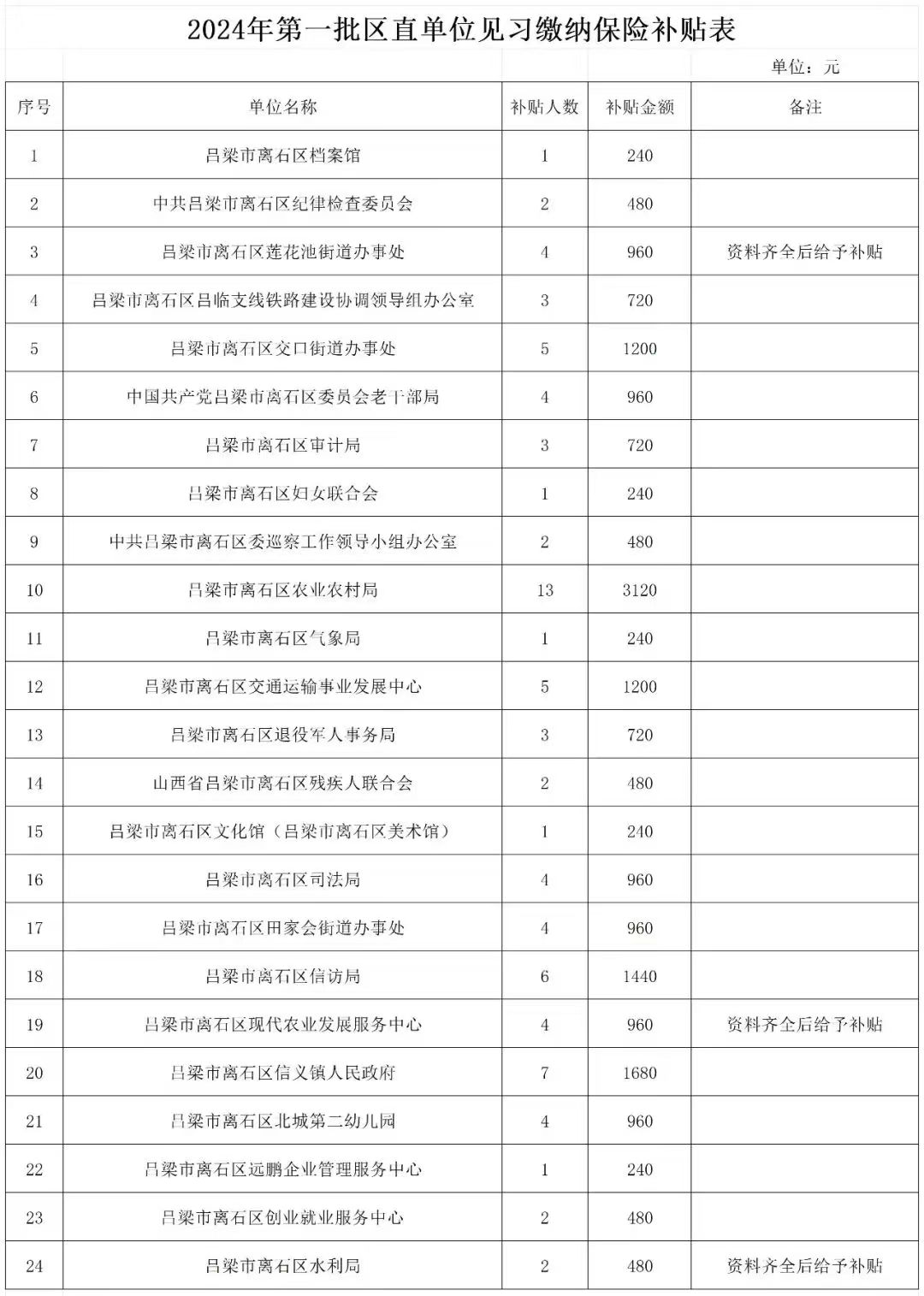 2024年第一批区直单位见习缴纳保险补贴表

单位：元

| 序号 | 单位名称 | 补贴人数 | 补贴金额 | 备注 |
|---|---|---|---|---|
| 1 | 吕梁市离石区档案馆 | 1 | 240 | |
| 2 | 中共吕梁市离石区纪律检查委员会 | 2 | 480 | |
| 3 | 吕梁市离石区莲花池街道办事处 | 4 | 960 | 资料齐全后给予补贴 |
| 4 | 吕梁市离石区吕临支线铁路建设协调领导组办公室 | 3 | 720 | |
| 5 | 吕梁市离石区交口街道办事处 | 5 | 1200 | |
| 6 | 中国共产党吕梁市离石区委员会老干部局 | 4 | 960 | |
| 7 | 吕梁市离石区审计局 | 3 | 720 | |
| 8 | 吕梁市离石区妇女联合会 | 1 | 240 | |
| 9 | 中共吕梁市离石区委巡察工作领导小组办公室 | 2 | 480 | |
| 10 | 吕梁市离石区农业农村局 | 13 | 3120 | |
| 11 | 吕梁市离石区气象局 | 1 | 240 | |
| 12 | 吕梁市离石区交通运输事业发展中心 | 5 | 1200 | |
| 13 | 吕梁市离石区退役军人事务局 | 3 | 720 | |
| 14 | 山西省吕梁市离石区残疾人联合会 | 2 | 480 | |
| 15 | 吕梁市离石区文化馆（吕梁市离石区美术馆） | 1 | 240 | |
| 16 | 吕梁市离石区司法局 | 4 | 960 | |
| 17 | 吕梁市离石区田家会街道办事处 | 4 | 960 | |
| 18 | 吕梁市离石区信访局 | 6 | 1440 | |
| 19 | 吕梁市离石区现代农业发展服务中心 | 4 | 960 | 资料齐全后给予补贴 |
| 20 | 吕梁市离石区信义镇人民政府 | 7 | 1680 | |
| 21 | 吕梁市离石区北城第二幼儿园 | 4 | 960 | |
| 22 | 吕梁市离石区远鹏企业管理服务中心 | 1 | 240 | |
| 23 | 吕梁市离石区创业就业服务中心 | 2 | 480 | |
| 24 | 吕梁市离石区水利局 | 2 | 480 | 资料齐全后给予补贴 |